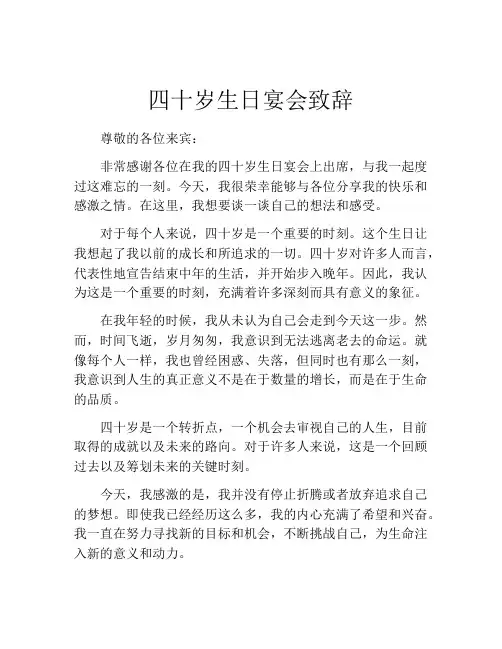 四十岁生日宴会致辞

尊敬的各位来宾：

非常感谢各位在我的四十岁生日宴会上出席，与我一起度过这难忘的一刻。今天，我很荣幸能够与各位分享我的快乐和感激之情。在这里，我想要谈一谈自己的想法和感受。

对于每个人来说，四十岁是一个重要的时刻。这个生日让我想起了我以前的成长和所追求的一切。四十岁对许多人而言，代表性地宣告结束中年的生活，并开始步入晚年。因此，我认为这是一个重要的时刻，充满着许多深刻而具有意义的象征。

在我年轻的时候，我从未认为自己会走到今天这一步。然而，时间飞逝，岁月匆匆，我意识到无法逃离老去的命运。就像每个人一样，我也曾经困惑、失落，但同时也有那么一刻，我意识到人生的真正意义不是在于数量的增长，而是在于生命的品质。

四十岁是一个转折点，一个机会去审视自己的人生，目前取得的成就以及未来的路向。对于许多人来说，这是一个回顾过去以及筹划未来的关键时刻。

今天，我感激的是，我并没有停止折腾或者放弃追求自己的梦想。即使我已经经历这么多，我的内心充满了希望和兴奋。我一直在努力寻找新的目标和机会，不断挑战自己，为生命注入新的意义和动力。